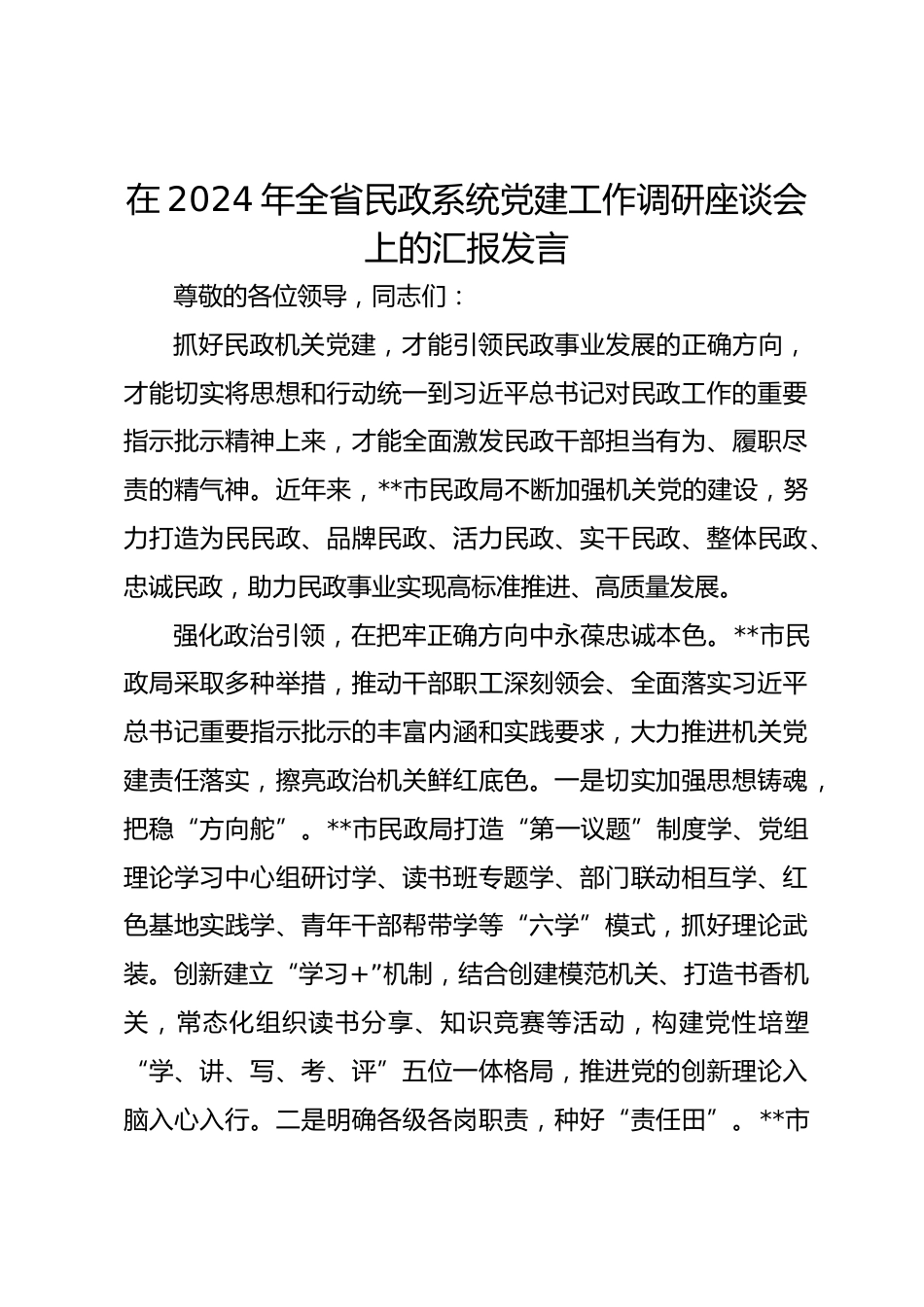 在2024年全省民政系统党建工作调研座谈会上的汇报发言

尊敬的各位领导，同志们：

抓好民政机关党建，才能引领民政事业发展的正确方向，才能切实将思想和行动统一到习近平总书记对民政工作的重要指示批示精神上来，才能全面激发民政干部担当有为、履职尽责的精气神。近年来，**市民政局不断加强机关党的建设，努力打造为民民政、品牌民政、活力民政、实干民政、整体民政、忠诚民政，助力民政事业实现高标准推进、高质量发展。

强化政治引领，在把牢正确方向中永葆忠诚本色。**市民政局采取多种举措，推动干部职工深刻领会、全面落实习近平总书记重要指示批示的丰富内涵和实践要求，大力推进机关党建责任落实，擦亮政治机关鲜红底色。一是切实加强思想铸魂，把稳“方向舵”。**市民政局打造“第一议题”制度学、党组理论学习中心组研讨学、读书班专题学、部门联动相互学、红色基地实践学、青年干部帮带学等“六学”模式，抓好理论武装。创新建立“学习+”机制，结合创建模范机关、打造书香机关，常态化组织读书分享、知识竞赛等活动，构建党性培塑“学、讲、写、考、评”五位一体格局，推进党的创新理论入脑入心入行。二是明确各级各岗职责，种好“责任田”。**市